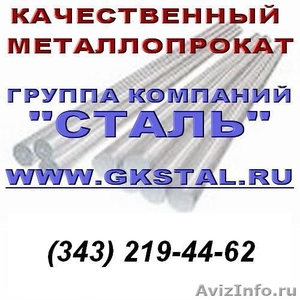 КАЧЕСТВЕННЫЙ МЕТАЛЛОПРОКАТ

ГРУППА КОМПАНИЙ "СТАЛЬ"

WWW.GKSTAL.RU

(343) 219-44-62

AvizInfo.ru